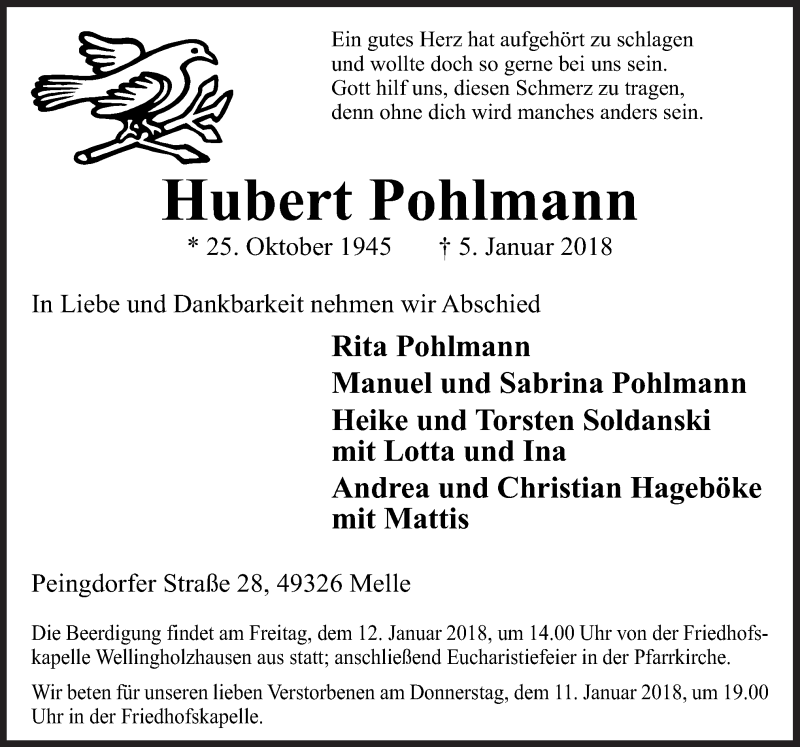 Ein gutes Herz hat aufgehört zu schlagen
und wollte doch so gerne bei uns sein.
Gott hilf uns, diesen Schmerz zu tragen,
denn ohne dich wird manches anders sein.

Hubert Pohlmann

* 25. Oktober 1945 † 5. Januar 2018

In Liebe und Dankbarkeit nehmen wir Abschied

Rita Pohlmann

Manuel und Sabrina Pohlmann

Heike und Torsten Soldanski
mit Lotta und Ina

Andrea und Christian Hageböke
mit Mattis

Peingdorfer Straße 28, 49326 Melle

Die Beerdigung findet am Freitag, dem 12. Januar 2018, um 14.00 Uhr von der Friedhofskapelle Wellingholzhausen aus statt; anschließend Eucharistiefeier in der Pfarrkirche.

Wir beten für unseren lieben Verstorbenen am Donnerstag, dem 11. Januar 2018, um 19.00 Uhr in der Friedhofskapelle.